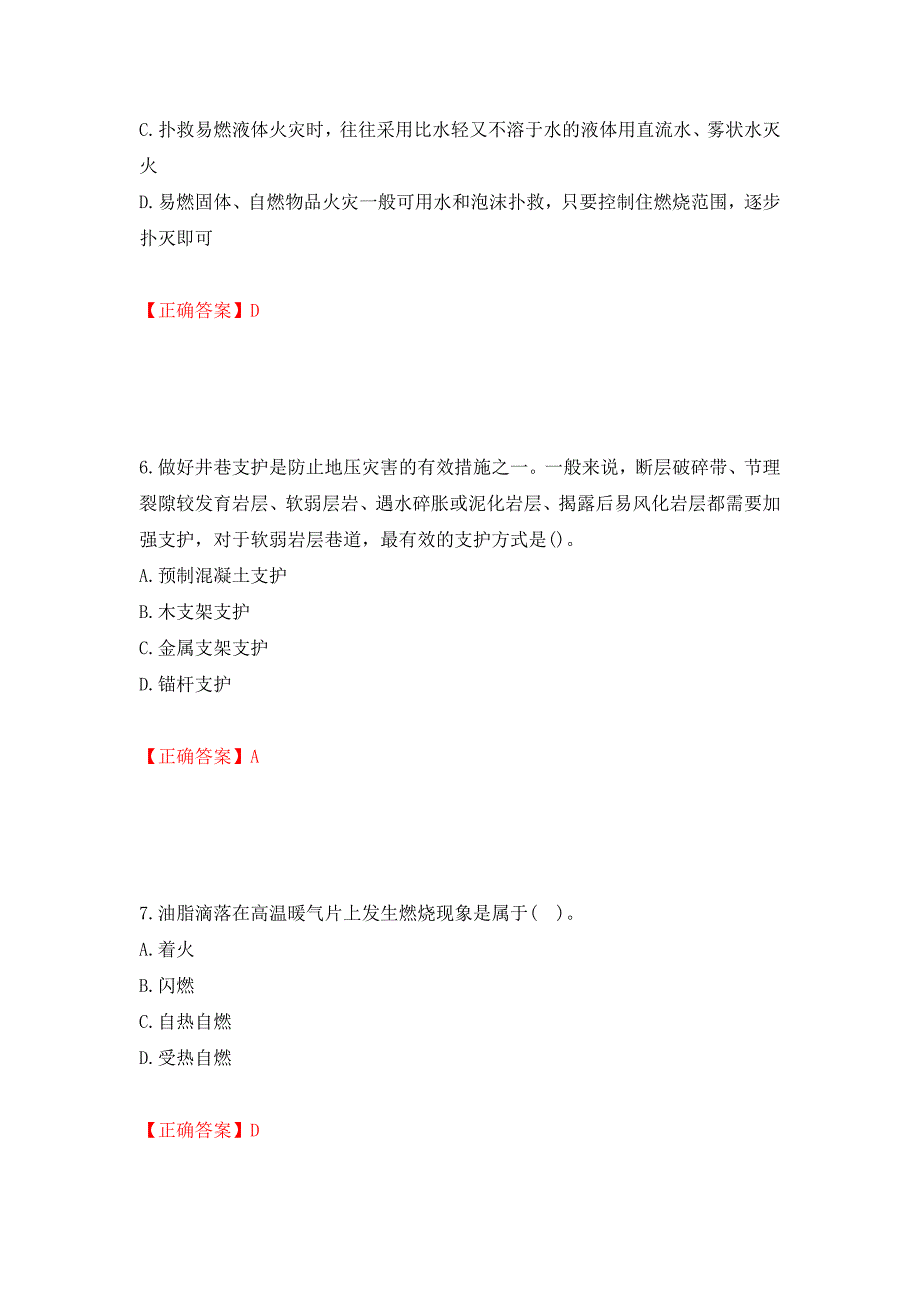 C. 扑救易燃液体火灾时，往往采用比水轻又不溶于水的液体用直流水、雾状水灭火

D. 易燃固体、自燃物品火灾一般可用水和泡沫扑救，只要控制住燃烧范围，逐步扑灭即可

【正确答案】D

6. 做好井巷支护是防止地压灾害的有效措施之一。一般来说，断层破碎带、节理裂隙较发育岩层、软弱层岩、遇水碎胀或泥化岩层、揭露后易风化岩层都需要加强支护，对于软弱岩层巷道，最有效的支护方式是()。

A. 预制混凝土支护

B. 木支架支护

C. 金属支架支护

D. 锚杆支护

【正确答案】A

7. 油脂滴落在高温暖气片上发生燃烧现象是属于( )。

A. 着火

B. 闪燃

C. 自热自燃

D. 受热自燃

【正确答案】D